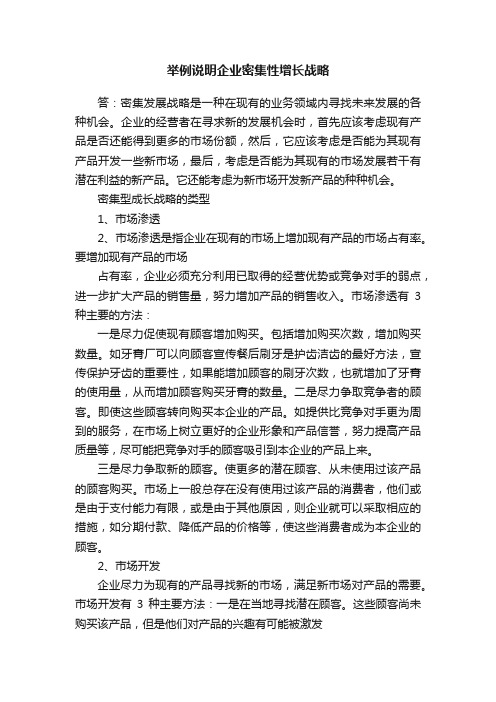 举例说明企业密集性增长战略

答：密集发展战略是一种在现有的业务领域内寻找未来发展的各种机会。企业的经营者在寻求新的发展机会时，首先应该考虑现有产品是否还能得到更多的市场份额，然后，它应该考虑是否能为其现有产品开发一些新市场，最后，考虑是否能为其现有的市场发展若干有潜在利益的新产品。它还能考虑为新市场开发新产品的种种机会。

密集型成长战略的类型

1、市场渗透

2、市场渗透是指企业在现有的市场上增加现有产品的市场占有率。要增加现有产品的市场

占有率，企业必须充分利用已取得的经营优势或竞争对手的弱点，进一步扩大产品的销售量，努力增加产品的销售收入。市场渗透有 3 种主要的方法：

一是尽力促使现有顾客增加购买。包括增加购买次数，增加购买数量。如牙膏厂可以向顾客宣传餐后刷牙是护齿洁齿的最好方法，宣传保护牙齿的重要性，如果能增加顾客的刷牙次数，也就增加了牙膏的使用量，从而增加顾客购买牙膏的数量。二是尽力争取竞争者的顾客。即使这些顾客转向购买本企业的产品。如提供比竞争对手更为周到的服务，在市场上树立更好的企业形象和产品信誉，努力提高产品质量等，尽可能把竞争对手的顾客吸引到本企业的产品上来。

三是尽力争取新的顾客。使更多的潜在顾客、从未使用过该产品的顾客购买。市场上一般总存在没有使用过该产品的消费者，他们或是由于支付能力有限，或是由于其他原因，则企业就可以采取相应的措施，如分期付款、降低产品的价格等，使这些消费者成为本企业的顾客。

2、市场开发

企业尽力为现有的产品寻找新的市场，满足新市场对产品的需要。市场开发有 3 种主要方法：一是在当地寻找潜在顾客。这些顾客尚未购买该产品，但是他们对产品的兴趣有可能被激发